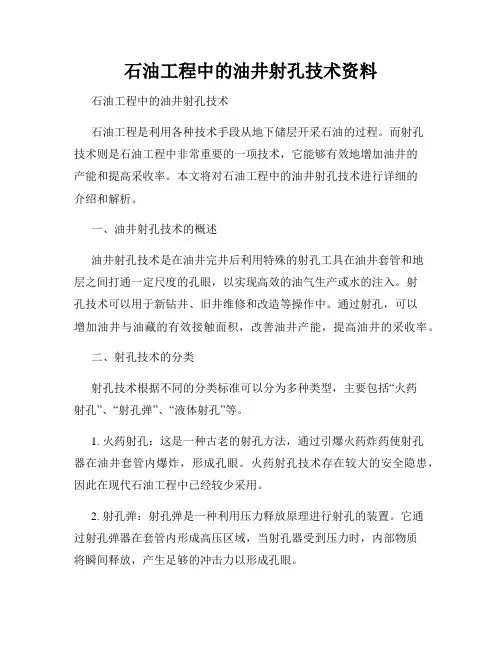 石油工程中的油井射孔技术资料

石油工程中的油井射孔技术

石油工程是利用各种技术手段从地下储层开采石油的过程。而射孔技术则是石油工程中非常重要的一项技术，它能够有效地增加油井的产能和提高采收率。本文将对石油工程中的油井射孔技术进行详细的介绍和解析。

一、油井射孔技术的概述

油井射孔技术是在油井完井后利用特殊的射孔工具在油井套管和地层之间打通一定尺度的孔眼，以实现高效的油气生产或水的注入。射孔技术可以用于新钻井、旧井维修和改造等操作中。通过射孔，可以增加油井与油藏的有效接触面积，改善油井产能，提高油井的采收率。

二、射孔技术的分类

射孔技术根据不同的分类标准可以分为多种类型，主要包括“火药射孔”、“射孔弹”、“液体射孔”等。

1. 火药射孔：这是一种古老的射孔方法，通过引爆火药炸药使射孔器在油井套管内爆炸，形成孔眼。火药射孔技术存在较大的安全隐患，因此在现代石油工程中已经较少采用。

2. 射孔弹：射孔弹是一种利用压力释放原理进行射孔的装置。它通过射孔弹器在套管内形成高压区域，当射孔器受到压力时，内部物质将瞬间释放，产生足够的冲击力以形成孔眼。